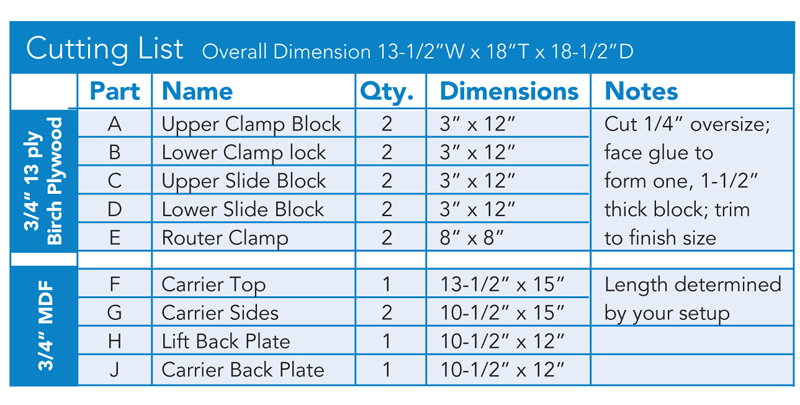 Cutting List Overall Dimension 13-1/2"W x 18"T x 18-1/2"D

|  | Part | Name | Qty. | Dimensions | Notes |
|---|---|---|---|---|---|
| 3/4" 13 ply Birch Plywood | A | Upper Clamp Block | 2 | 3" x 12" | Cut 1/4" oversize; face glue to form one, 1-1/2" thick block; trim to finish size |
|  | B | Lower Clamp lock | 2 | 3" x 12" |  |
|  | C | Upper Slide Block | 2 | 3" x 12" |  |
|  | D | Lower Slide Block | 2 | 3" x 12" |  |
|  | E | Router Clamp | 2 | 8" x 8" |  |
| 3/4" MDF | F | Carrier Top | 1 | 13-1/2" x 15" | Length determined by your setup |
|  | G | Carrier Sides | 2 | 10-1/2" x 15" |  |
|  | H | Lift Back Plate | 1 | 10-1/2" x 12" |  |
|  | J | Carrier Back Plate | 1 | 10-1/2" x 12" |  |